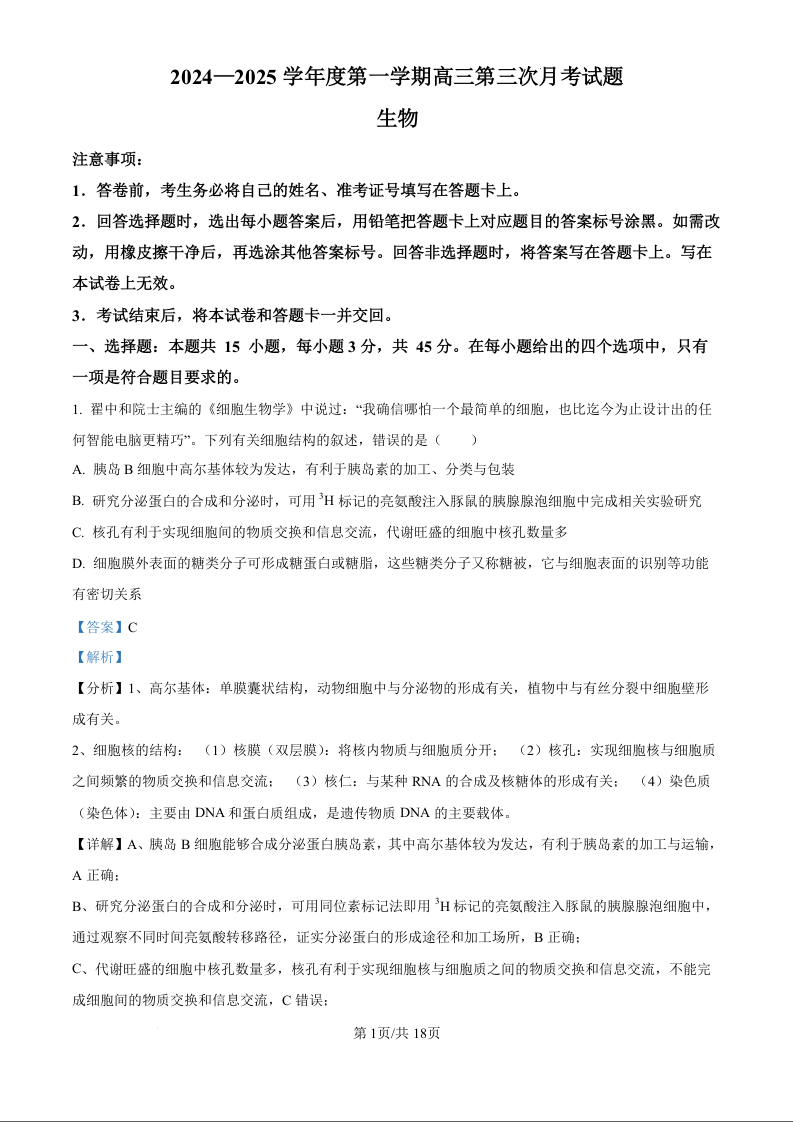 2024—2025 学年度第一学期高三第三次月考试题

生物

注意事项：

1．答卷前，考生务必将自己的姓名、准考证号填写在答题卡上。

2．回答选择题时，选出每小题答案后，用铅笔把答题卡上对应题目的答案标号涂黑。如需改动，用橡皮擦干净后，再选涂其他答案标号。回答非选择题时，将答案写在答题卡上。写在本试卷上无效。

3．考试结束后，将本试卷和答题卡一并交回。

一、选择题：本题共 15 小题，每小题 3 分，共 45 分。在每小题给出的四个选项中，只有一项是符合题目要求的。

1. 翟中和院士主编的《细胞生物学》中说过：“我确信哪怕一个最简单的细胞，也比迄今为止设计出的任何智能电脑更精巧”。下列有关细胞结构的叙述，错误的是（　　）

A. 胰岛 B 细胞中高尔基体较为发达，有利于胰岛素的加工、分类与包装

B. 研究分泌蛋白的合成和分泌时，可用 $^3H$ 标记的亮氨酸注入豚鼠的胰腺腺泡细胞中完成相关实验研究

C. 核孔有利于实现细胞间的物质交换和信息交流，代谢旺盛的细胞中核孔数量多

D. 细胞膜外表面的糖类分子可形成糖蛋白或糖脂，这些糖类分子又称糖被，它与细胞表面的识别等功能有密切关系

【答案】C

【解析】

【分析】1、高尔基体：单膜囊状结构，动物细胞中与分泌物的形成有关，植物中与有丝分裂中细胞壁形成有关。

2、细胞核的结构：（1）核膜（双层膜）：将核内物质与细胞质分开；（2）核孔：实现细胞核与细胞质之间频繁的物质交换和信息交流；（3）核仁：与某种 RNA 的合成及核糖体的形成有关；（4）染色质（染色体）：主要由 DNA 和蛋白质组成，是遗传物质 DNA 的主要载体。

【详解】A、胰岛 B 细胞能够合成分泌蛋白胰岛素，其中高尔基体较为发达，有利于胰岛素的加工与运输，A 正确；

B、研究分泌蛋白的合成和分泌时，可用同位素标记法即用 $^3H$ 标记的亮氨酸注入豚鼠的胰腺腺泡细胞中，通过观察不同时间亮氨酸转移路径，证实分泌蛋白的形成途径和加工场所，B 正确；

C、代谢旺盛的细胞中核孔数量多，核孔有利于实现细胞核与细胞质之间的物质交换和信息交流，不能完成细胞间的物质交换和信息交流，C 错误；

第 1页/共 18页